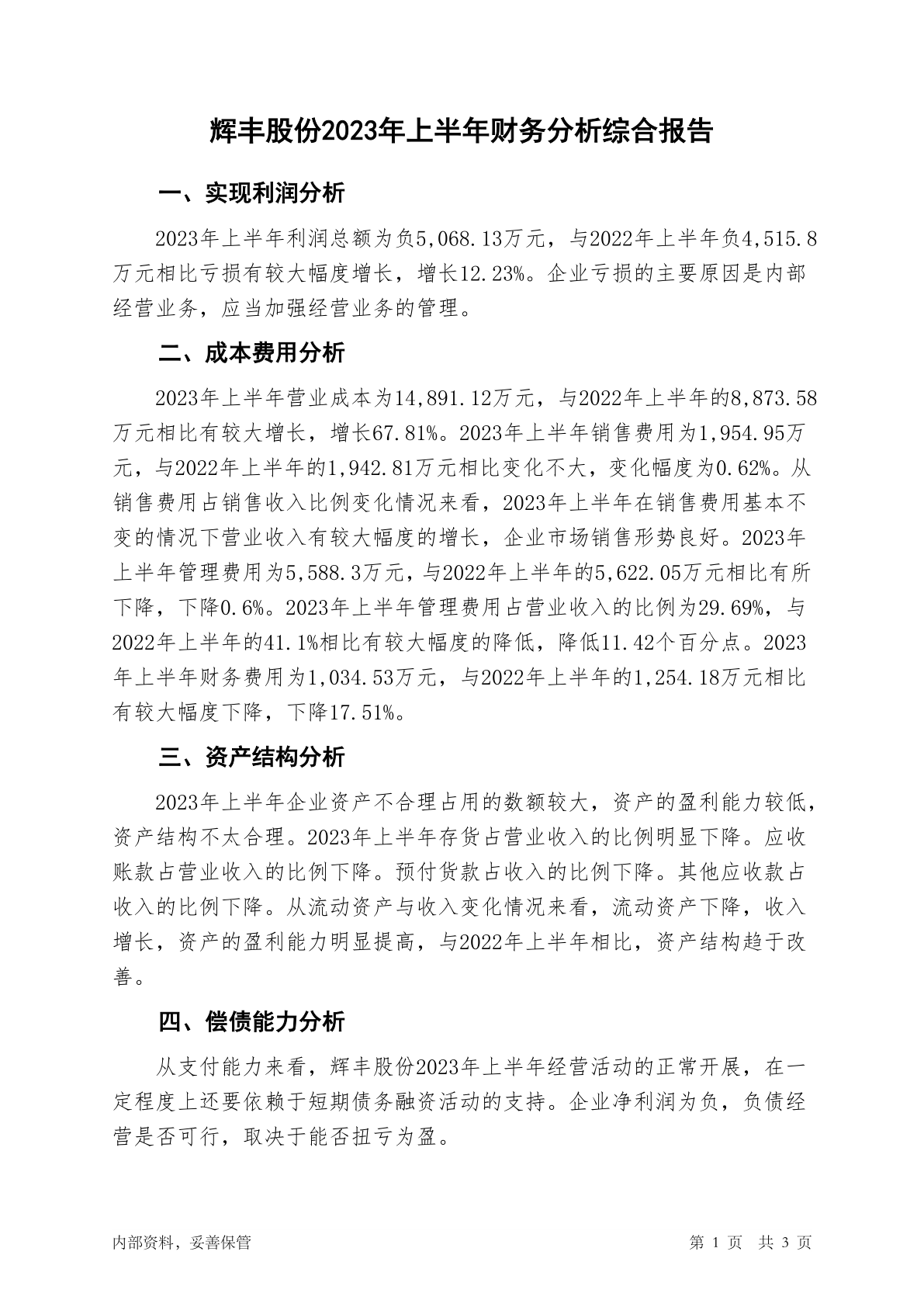 辉丰股份2023年上半年财务分析综合报告

一、实现利润分析

2023年上半年利润总额为负5,068.13万元，与2022年上半年负4,515.8万元相比亏损有较大幅度增长，增长12.23%。企业亏损的主要原因是内部经营业务，应当加强经营业务的管理。

二、成本费用分析

2023年上半年营业成本为14,891.12万元，与2022年上半年的8,873.58万元相比有较大增长，增长67.81%。2023年上半年销售费用为1,954.95万元，与2022年上半年的1,942.81万元相比变化不大，变化幅度为0.62%。从销售费用占销售收入比例变化情况来看，2023年上半年在销售费用基本不变的情况下营业收入有较大幅度的增长，企业市场销售形势良好。2023年上半年管理费用为5,588.3万元，与2022年上半年的5,622.05万元相比有所下降，下降0.6%。2023年上半年管理费用占营业收入的比例为29.69%，与2022年上半年的41.1%相比有较大幅度的降低，降低11.42个百分点。2023年上半年财务费用为1,034.53万元，与2022年上半年的1,254.18万元相比有较大幅度下降，下降17.51%。

三、资产结构分析

2023年上半年企业资产不合理占用的数额较大，资产的盈利能力较低，资产结构不太合理。2023年上半年存货占营业收入的比例明显下降。应收账款占营业收入的比例下降。预付货款占收入的比例下降。其他应收款占收入的比例下降。从流动资产与收入变化情况来看，流动资产下降，收入增长，资产的盈利能力明显提高，与2022年上半年相比，资产结构趋于改善。

四、偿债能力分析

从支付能力来看，辉丰股份2023年上半年经营活动的正常开展，在一定程度上还要依赖于短期债务融资活动的支持。企业净利润为负，负债经营是否可行，取决于能否扭亏为盈。

内部资料，妥善保管

第 1 页 共 3 页